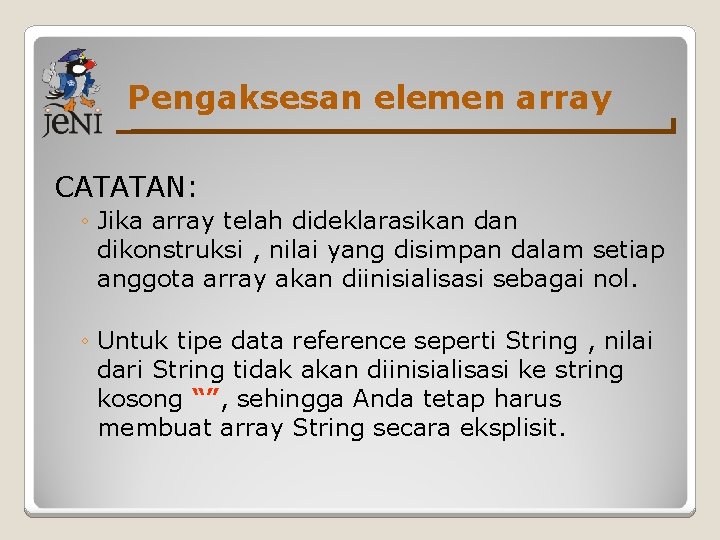 jeNI

Pengaksesan elemen array

CATATAN:

◦ Jika array telah dideklarasikan dan dikonstruksi , nilai yang disimpan dalam setiap anggota array akan diinisialisasi sebagai nol.

◦ Untuk tipe data reference seperti String , nilai dari String tidak akan diinisialisasi ke string kosong “”, sehingga Anda tetap harus membuat array String secara eksplisit.